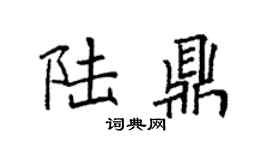 陆鼎

词典网